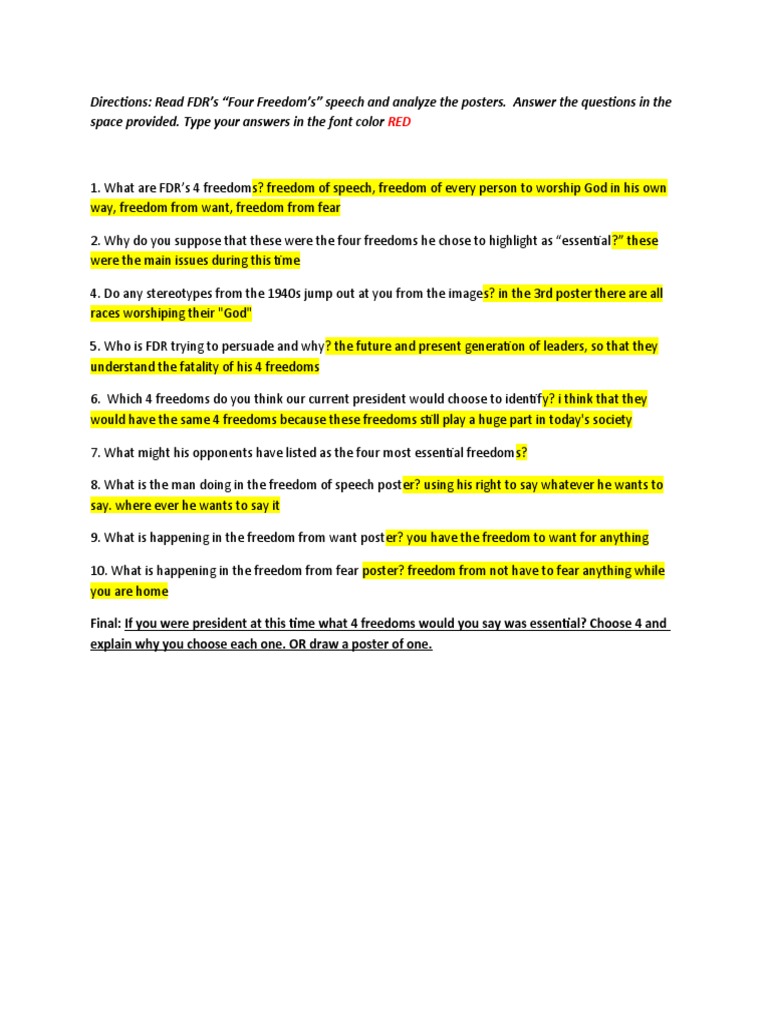 Directions: Read FDR's "Four Freedom's" speech and analyze the posters. Answer the questions in the space provided. Type your answers in the font color RED

1. What are FDR's 4 freedoms? freedom of speech, freedom of every person to worship God in his own way, freedom from want, freedom from fear

2. Why do you suppose that these were the four freedoms he chose to highlight as "essential?" these were the main issues during this time

4. Do any stereotypes from the 1940s jump out at you from the images? in the 3rd poster there are all races worshiping their "God"

5. Who is FDR trying to persuade and why? the future and present generation of leaders, so that they understand the fatality of his 4 freedoms

6. Which 4 freedoms do you think our current president would choose to identify? i think that they would have the same 4 freedoms because these freedoms still play a huge part in today's society

7. What might his opponents have listed as the four most essential freedoms?

8. What is the man doing in the freedom of speech poster? using his right to say whatever he wants to say. where ever he wants to say it

9. What is happening in the freedom from want poster? you have the freedom to want for anything

10. What is happening in the freedom from fear poster? freedom from not have to fear anything while you are home

Final: If you were president at this time what 4 freedoms would you say was essential? Choose 4 and explain why you choose each one. OR draw a poster of one.